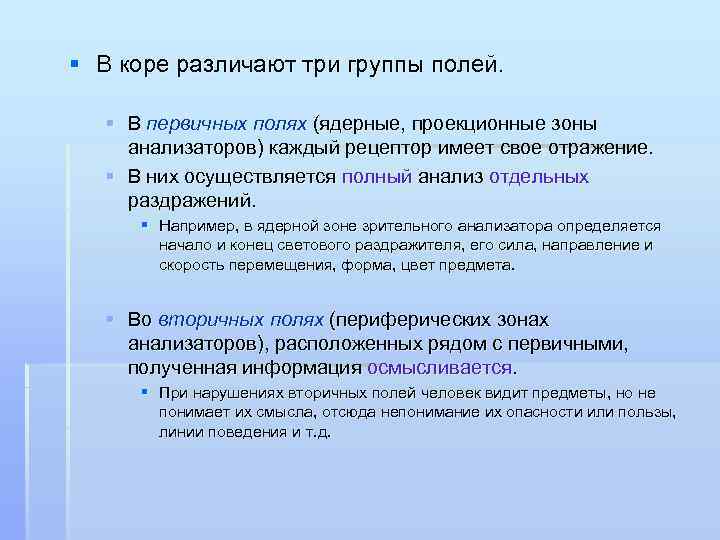 В коре различают три группы полей.

В первичных полях (ядерные, проекционные зоны анализаторов) каждый рецептор имеет свое отражение.

В них осуществляется полный анализ отдельных раздражений.

Например, в ядерной зоне зрительного анализатора определяется начало и конец светового раздражителя, его сила, направление и скорость перемещения, форма, цвет предмета.

Во вторичных полях (периферических зонах анализаторов), расположенных рядом с первичными, полученная информация осмысливается.

При нарушениях вторичных полей человек видит предметы, но не понимает их смысла, отсюда непонимание их опасности или пользы, линии поведения и т.д.